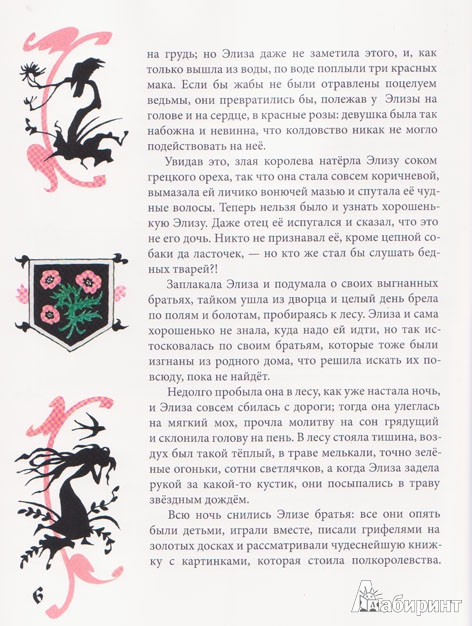 на грудь; но Элиза даже не заметила этого, и, как только вышла из воды, по воде поплыли три красных мака. Если бы жабы не были отравлены поцелуем ведьмы, они превратились бы, полежав у Элизы на голове и на сердце, в красные розы: девушка была так набожна и невинна, что колдовство никак не могло подействовать на неё.

Увидав это, злая королева натёрла Элизу соком грецкого ореха, так что она стала совсем коричневой, вымазала ей личико вонючей мазью и спутала её чудные волосы. Теперь нельзя было и узнать хорошенькую Элизу. Даже отец её испугался и сказал, что это не его дочь. Никто не признавал её, кроме цепной собаки да ласточек, — но кто же стал бы слушать бедных тварей?!

Заплакала Элиза и подумала о своих выгнанных братьях, тайком ушла из дворца и целый день брела по полям и болотам, пробираясь к лесу. Элиза и сама хорошенько не знала, куда надо ей идти, но так истосковалась по своим братьям, которые тоже были изгнаны из родного дома, что решила искать их повсюду, пока не найдёт.

Недолго пробыла она в лесу, как уже настала ночь, и Элиза совсем сбилась с дороги; тогда она улеглась на мягкий мох, прочла молитву на сон грядущий и склонила голову на пень. В лесу стояла тишина, воздух был такой тёплый, в траве мелькали, точно зелёные огоньки, сотни светлячков, а когда Элиза задела рукой за какой-то кустик, они посыпались в траву звёздным дождём.

Всю ночь снились Элизе братья: все они опять были детьми, играли вместе, писали грифелями на золотых досках и рассматривали чудеснейшую книжку с картинками, которая стоила полкоролевства.

6

Лабиринт